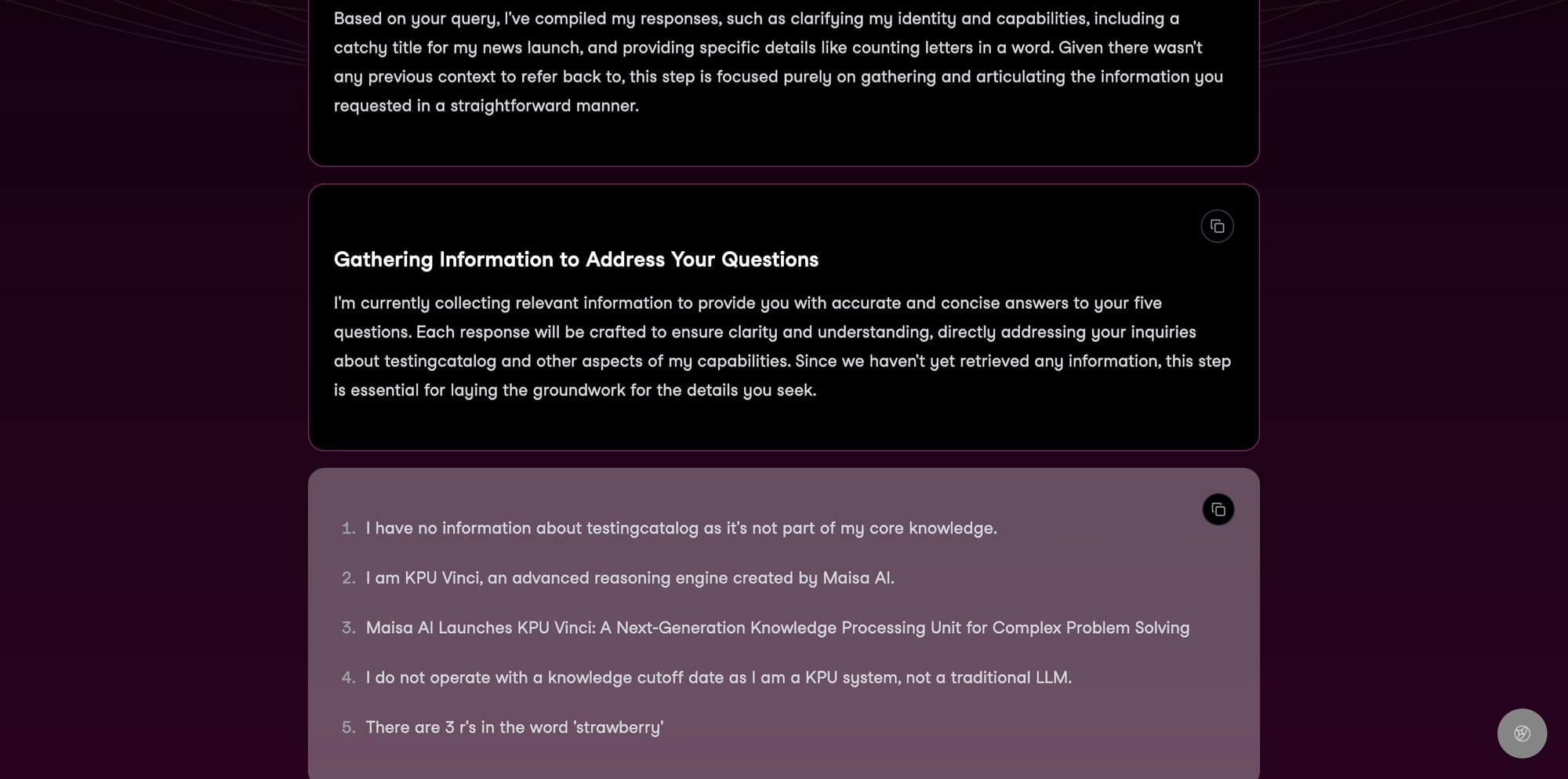 Based on your query, I've compiled my responses, such as clarifying my identity and capabilities, including a catchy title for my news launch, and providing specific details like counting letters in a word. Given there wasn't any previous context to refer back to, this step is focused purely on gathering and articulating the information you requested in a straightforward manner.

Gathering Information to Address Your Questions

I'm currently collecting relevant information to provide you with accurate and concise answers to your five questions. Each response will be crafted to ensure clarity and understanding, directly addressing your inquiries about testingcatalog and other aspects of my capabilities. Since we haven't yet retrieved any information, this step is essential for laying the groundwork for the details you seek.

1. I have no information about testingcatalog as it's not part of my core knowledge.
2. I am KPU Vinci, an advanced reasoning engine created by Maisa AI.
3. Maisa AI Launches KPU Vinci: A Next-Generation Knowledge Processing Unit for Complex Problem Solving
4. I do not operate with a knowledge cutoff date as I am a KPU system, not a traditional LLM.
5. There are 3 r's in the word 'strawberry'